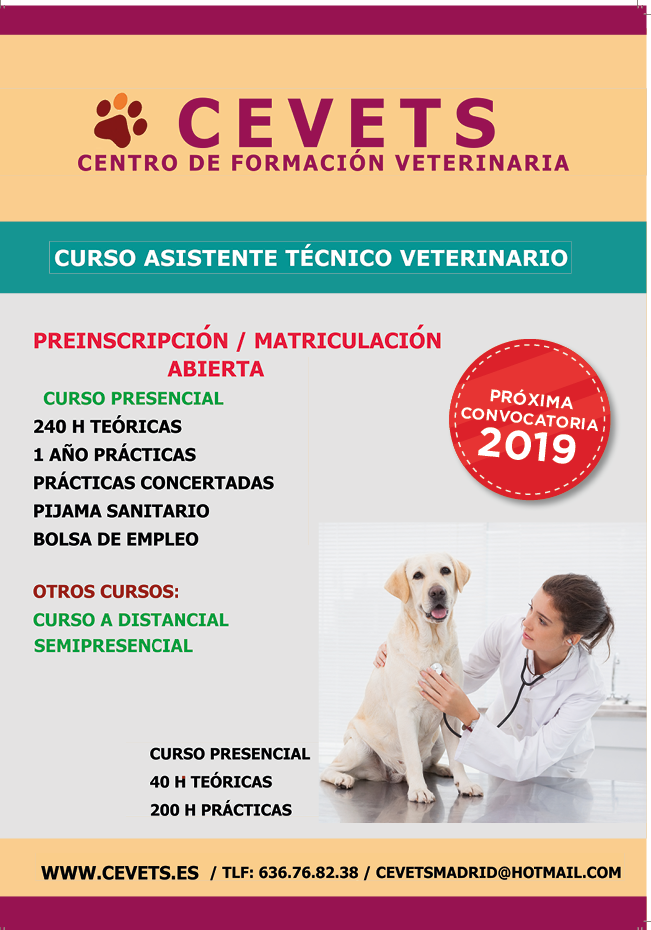 CEVETS
CENTRO DE FORMACIÓN VETERINARIA

CURSO ASISTENTE TÉCNICO VETERINARIO

PREINSCRIPCIÓN / MATRICULACIÓN ABIERTA

CURSO PRESENCIAL
240 H TEÓRICAS
1 AÑO PRÁCTICAS
PRÁCTICAS CONCERTADAS
PIJAMA SANITARIO
BOLSA DE EMPLEO

PRÓXIMA CONVOCATORIA 2019

OTROS CURSOS:
CURSO A DISTANCIAL
SEMIPRESENCIAL

CURSO PRESENCIAL
40 H TEÓRICAS
200 H PRÁCTICAS

WWW.CEVETS.ES / TLF: 636.76.82.38 / CEVETSMADRID@HOTMAIL.COM